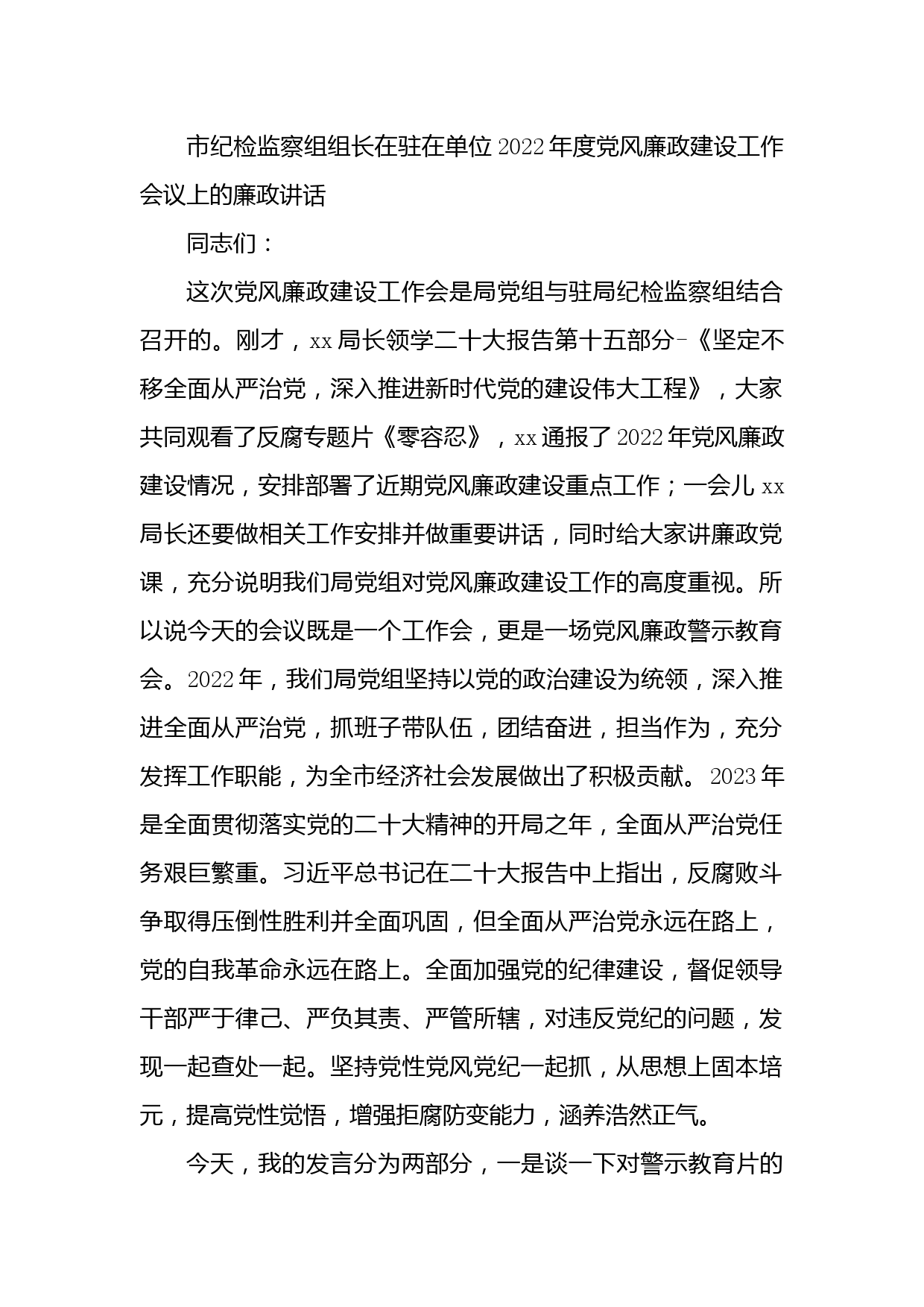 市纪检监察组组长在驻在单位2022年度党风廉政建设工作会议上的廉政讲话

同志们：

这次党风廉政建设工作会是局党组与驻局纪检监察组结合召开的。刚才，xx局长领学二十大报告第十五部分-《坚定不移全面从严治党，深入推进新时代党的建设伟大工程》，大家共同观看了反腐专题片《零容忍》，xx通报了2022年党风廉政建设情况，安排部署了近期党风廉政建设重点工作；一会儿xx局长还要做相关工作安排并做重要讲话，同时给大家讲廉政党课，充分说明我们局党组对党风廉政建设工作的高度重视。所以说今天的会议既是一个工作会，更是一场党风廉政警示教育会。2022年，我们局党组坚持以党的政治建设为统领，深入推进全面从严治党，抓班子带队伍，团结奋进，担当作为，充分发挥工作职能，为全市经济社会发展做出了积极贡献。2023年是全面贯彻落实党的二十大精神的开局之年，全面从严治党任务艰巨繁重。习近平总书记在二十大报告中上指出，反腐败斗争取得压倒性胜利并全面巩固，但全面从严治党永远在路上，党的自我革命永远在路上。全面加强党的纪律建设，督促领导干部严于律己、严负其责、严管所辖，对违反党纪的问题，发现一起查处一起。坚持党性党风党纪一起抓，从思想上固本培元，提高党性觉悟，增强拒腐防变能力，涵养浩然正气。

今天，我的发言分为两部分，一是谈一下对警示教育片的